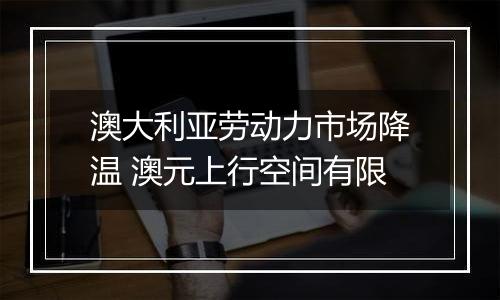 澳大利亚劳动力市场降温 澳元上行空间有限